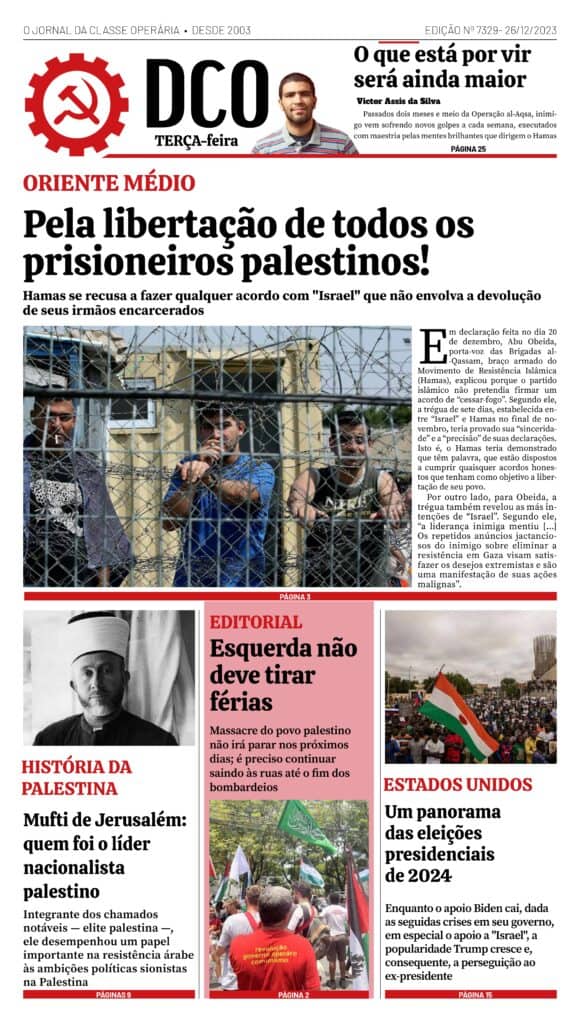 O JORNAL DA CLASSE OPERÁRIA • DESDE 2003

EDIÇÃO Nº 7329- 26/12/2023

DCO
TERÇA-feira

O que está por vir será ainda maior

Victor Assis da Silva

Passados dois meses e meio da Operação al-Aqsa, inimigo vem sofrendo novos golpes a cada semana, executados com maestria pelas mentes brilhantes que dirigem o Hamas

PÁGINA 25

ORIENTE MÉDIO

Pela libertação de todos os prisioneiros palestinos!

Hamas se recusa a fazer qualquer acordo com "Israel" que não envolva a devolução de seus irmãos encarcerados

Em declaração feita no dia 20 de dezembro, Abu Obeida, porta-voz das Brigadas al-Qassam, braço armado do Movimento de Resistência Islâmica (Hamas), explicou porque o partido islâmico não pretendia firmar um acordo de "cessar-fogo". Segundo ele, a trégua de sete dias, estabelecida entre "Israel" e Hamas no final de novembro, teria provado sua "sinceridade" e a "precisão" de suas declarações. Isto é, o Hamas teria demonstrado que têm palavra, que estão dispostos a cumprir quaisquer acordos honestos que tenham como objetivo a libertação de seu povo.

Por outro lado, para Obeida, a trégua também revelou as más intenções de "Israel". Segundo ele, "a liderança inimiga mentiu [...] Os repetidos anúncios jactanciosos do inimigo sobre eliminar a resistência em Gaza visam satisfazer os desejos extremistas e são uma manifestação de suas ações malignas".

PÁGINA 3

HISTÓRIA DA PALESTINA

Mufti de Jerusalém: quem foi o líder nacionalista palestino

Integrante dos chamados notáveis — elite palestina —, ele desempenhou um papel importante na resistência árabe às ambições políticas sionistas na Palestina

PÁGINAS 9

EDITORIAL

Esquerda não deve tirar férias

Massacre do povo palestino não irá parar nos próximos dias; é preciso continuar saindo às ruas até o fim dos bombardeios

revolução governo operário comunismo

PÁGINA 2

ESTADOS UNIDOS

Um panorama das eleições presidenciais de 2024

Enquanto o apoio Biden cai, dada as seguidas crises em seu governo, em especial o apoio a "Israel", a popularidade Trump cresce e, consequente, a perseguição ao ex-presidente

PÁGINA 15